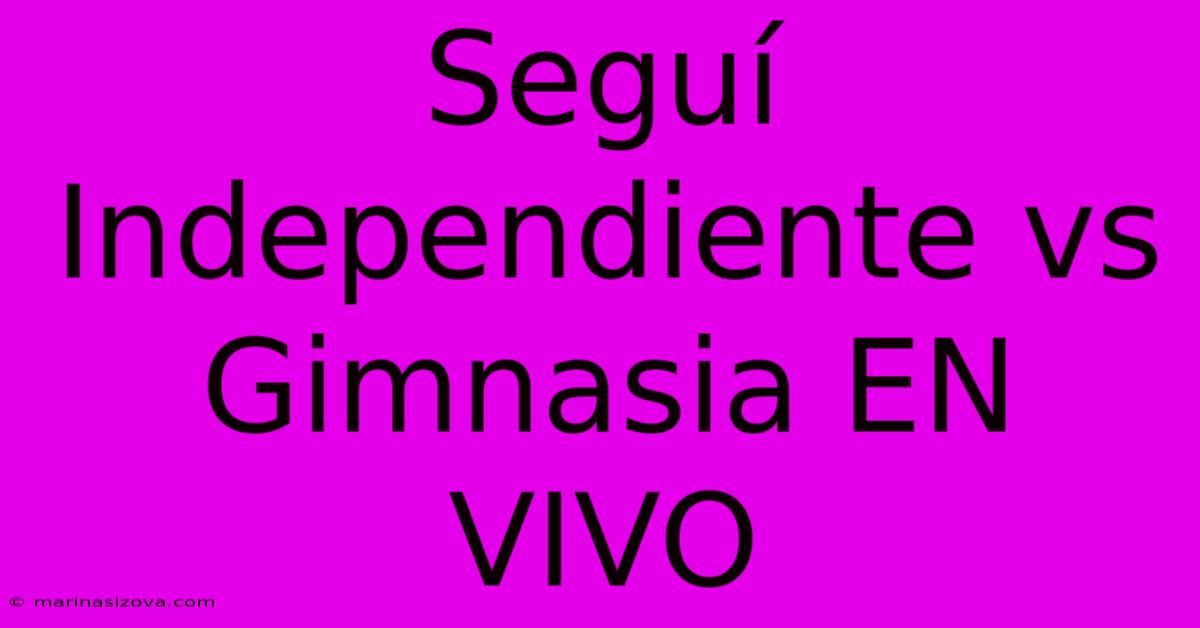 Seguí Independiente vs Gimnasia EN VIVO

© marinasizova.com